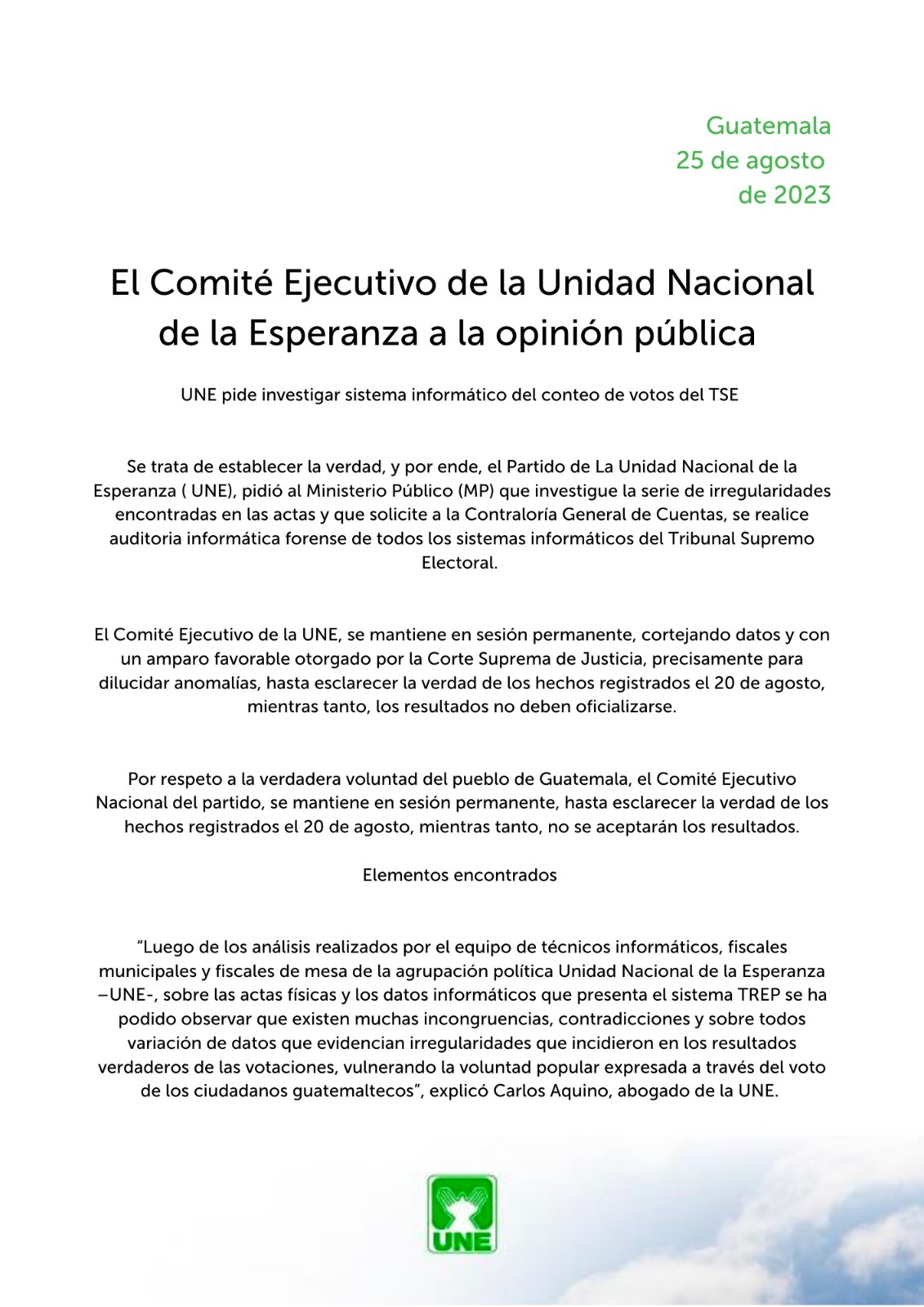 Guatemala
25 de agosto
de 2023

El Comité Ejecutivo de la Unidad Nacional de la Esperanza a la opinión pública

UNE pide investigar sistema informático del conteo de votos del TSE

Se trata de establecer la verdad, y por ende, el Partido de La Unidad Nacional de la Esperanza ( UNE), pidió al Ministerio Público (MP) que investigue la serie de irregularidades encontradas en las actas y que solicite a la Contraloría General de Cuentas, se realice auditoria informática forense de todos los sistemas informáticos del Tribunal Supremo Electoral.

El Comité Ejecutivo de la UNE, se mantiene en sesión permanente, cortejando datos y con un amparo favorable otorgado por la Corte Suprema de Justicia, precisamente para dilucidar anomalías, hasta esclarecer la verdad de los hechos registrados el 20 de agosto, mientras tanto, los resultados no deben oficializarse.

Por respeto a la verdadera voluntad del pueblo de Guatemala, el Comité Ejecutivo Nacional del partido, se mantiene en sesión permanente, hasta esclarecer la verdad de los hechos registrados el 20 de agosto, mientras tanto, no se aceptarán los resultados.

Elementos encontrados

“Luego de los análisis realizados por el equipo de técnicos informáticos, fiscales municipales y fiscales de mesa de la agrupación política Unidad Nacional de la Esperanza –UNE-, sobre las actas físicas y los datos informáticos que presenta el sistema TREP se ha podido observar que existen muchas incongruencias, contradicciones y sobre todos variación de datos que evidencian irregularidades que incidieron en los resultados verdaderos de las votaciones, vulnerando la voluntad popular expresada a través del voto de los ciudadanos guatemaltecos”, explicó Carlos Aquino, abogado de la UNE.

UNE